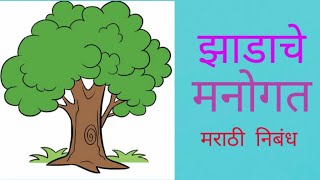 झाडाचे
मनोगत

मराठी निबंध